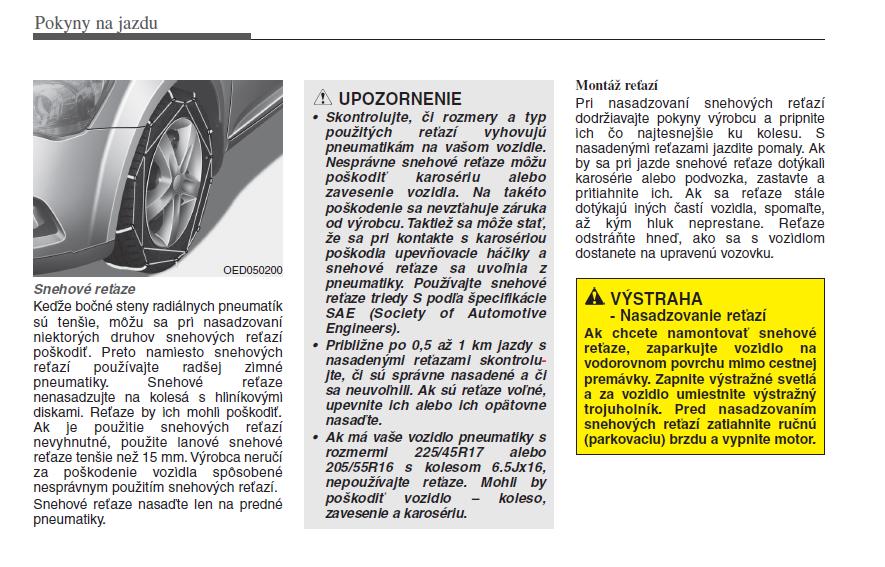 Pokyny na jazdu

OED050200

Snehové reťaze
Keďže bočné steny radiálnych pneumatík sú tenšie, môžu sa pri nasadzovaní niektorých druhov snehových reťazí poškodiť. Preto namiesto snehových reťazí používajte radšej zimné pneumatiky. Snehové reťaze nenasadzujte na kolesá s hliníkovými diskami. Reťaze by ich mohli poškodiť. Ak je použitie snehových reťazí nevyhnutné, použite lanové snehové reťaze tenšie než 15 mm. Výrobca neručí za poškodenie vozidla spôsobené nesprávnym použitím snehových reťazí.
Snehové reťaze nasaďte len na predné pneumatiky.

⚠ UPOZORNENIE
• Skontrolujte, či rozmery a typ použitých reťazí vyhovujú pneumatikám na vašom vozidle. Nesprávne snehové reťaze môžu poškodiť karosériu alebo zavesenie vozidla. Na takéto poškodenie sa nevzťahuje záruka od výrobcu. Taktiež sa môže stať, že sa pri kontakte s karosériou poškodia upevňovacie háčiky a snehové reťaze sa uvoľnia z pneumatiky. Používajte snehové reťaze triedy S podľa špecifikácie SAE (Society of Automotive Engineers).
• Približne po 0,5 až 1 km jazdy s nasadenými reťazami skontrolujte, či sú správne nasadené a či sa neuvoľnili. Ak sú reťaze voľné, upevnite ich alebo ich opätovne nasaďte.
• Ak má vaše vozidlo pneumatiky s rozmermi 225/45R17 alebo 205/55R16 s kolesom 6.5Jx16, nepoužívajte reťaze. Mohli by poškodiť vozidlo – koleso, zavesenie a karosériu.

Montáž reťazí
Pri nasadzovaní snehových reťazí dodržiavajte pokyny výrobcu a pripnite ich čo najtesnejšie ku kolesu. S nasadenými reťazami jazdite pomaly. Ak by sa pri jazde snehové reťaze dotýkali karosérie alebo podvozka, zastavte a pritiahnite ich. Ak sa reťaze stále dotýkajú iných častí vozidla, spomaľte, až kým hluk neprestane. Reťaze odstráňte hneď, ako sa s vozidlom dostanete na upravenú vozovku.

⚠ VÝSTRAHA
- Nasadzovanie reťazí
Ak chcete namontovať snehové reťaze, zaparkujte vozidlo na vodorovnom povrchu mimo cestnej premávky. Zapnite výstražné svetlá a za vozidlo umiestnite výstražný trojuholník. Pred nasadzovaním snehových reťazí zatiahnite ručnú (parkovaciu) brzdu a vypnite motor.